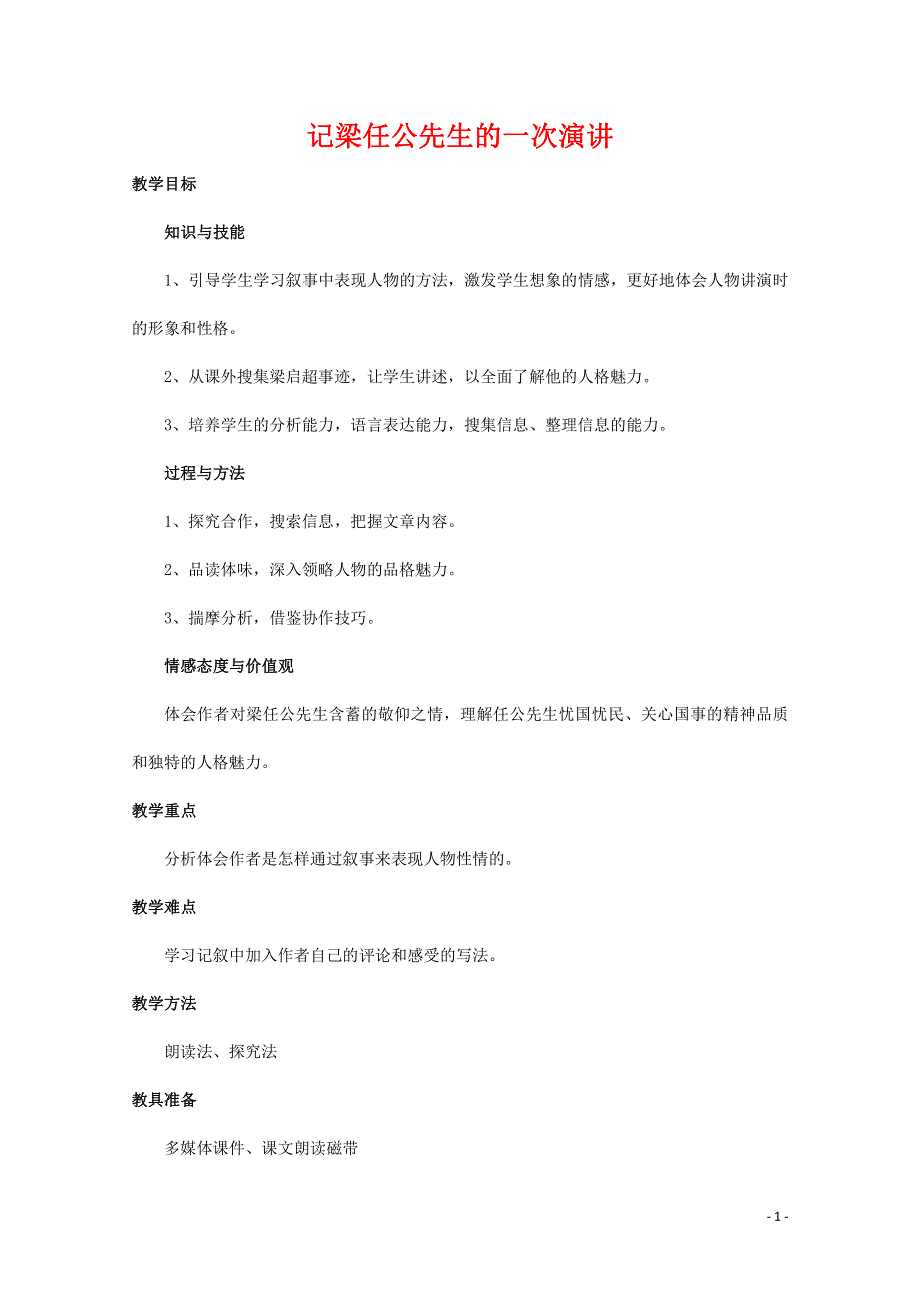 记梁任公先生的一次演讲

教学目标

知识与技能

1、引导学生学习叙事中表现人物的方法，激发学生想象的情感，更好地体会人物讲演时的形象和性格。

2、从课外搜集梁启超事迹，让学生讲述，以全面了解他的人格魅力。

3、培养学生的分析能力，语言表达能力，搜集信息、整理信息的能力。

过程与方法

1、探究合作，搜索信息，把握文章内容。

2、品读体味，深入领略人物的品格魅力。

3、揣摩分析，借鉴协作技巧。

情感态度与价值观

体会作者对梁任公先生含蓄的敬仰之情，理解任公先生忧国忧民、关心国事的精神品质和独特的人格魅力。

教学重点

分析体会作者是怎样通过叙事来表现人物性情的。

教学难点

学习记叙中加入作者自己的评论和感受的写法。

教学方法

朗读法、探究法

教具准备

多媒体课件、课文朗读磁带

- 1 -